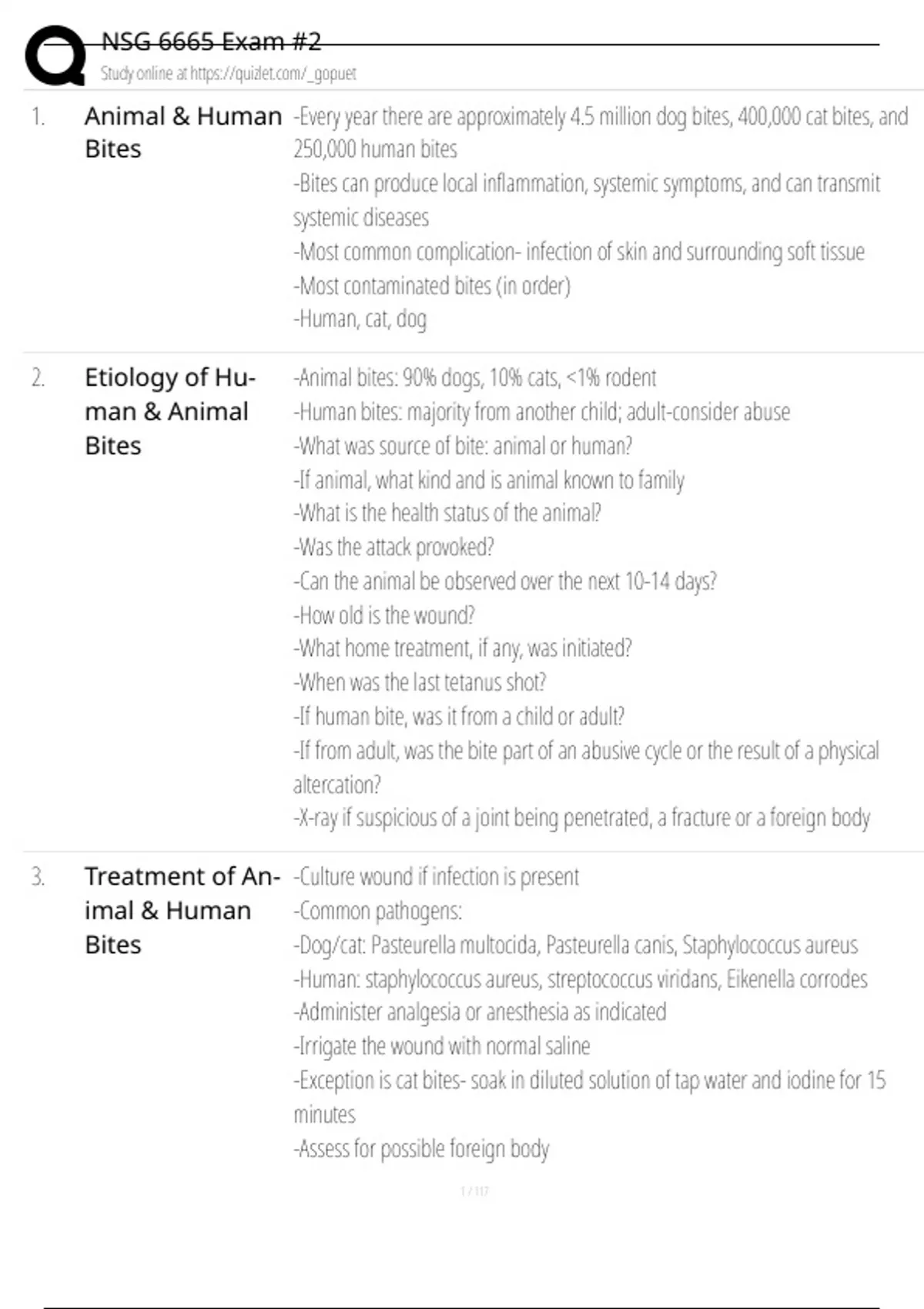 NSG 6665 Exam #2
Study online at https://quizlet.com/_gopuet

1. Animal & Human Bites

-Every year there are approximately 4.5 million dog bites, 400,000 cat bites, and 250,000 human bites
-Bites can produce local inflammation, systemic symptoms, and can transmit systemic diseases
-Most common complication- infection of skin and surrounding soft tissue
-Most contaminated bites (in order)
-Human, cat, dog

2. Etiology of Human & Animal Bites

-Animal bites: 90% dogs, 10% cats, <1% rodent
-Human bites: majority from another child; adult-consider abuse
-What was source of bite: animal or human?
-If animal, what kind and is animal known to family
-What is the health status of the animal?
-Was the attack provoked?
-Can the animal be observed over the next 10-14 days?
-How old is the wound?
-What home treatment, if any, was initiated?
-When was the last tetanus shot?
-If human bite, was it from a child or adult?
-If from adult, was the bite part of an abusive cycle or the result of a physical altercation?
-X-ray if suspicious of a joint being penetrated, a fracture or a foreign body

3. Treatment of Animal & Human Bites

-Culture wound if infection is present
-Common pathogens:
-Dog/cat: Pasteurella multocida, Pasteurella canis, Staphylococcus aureus
-Human: staphylococcus aureus, streptococcus viridans, Eikenella corrodes
-Administer analgesia or anesthesia as indicated
-Irrigate the wound with normal saline
-Exception is cat bites- soak in diluted solution of tap water and iodine for 15 minutes
-Assess for possible foreign body

1 / 117